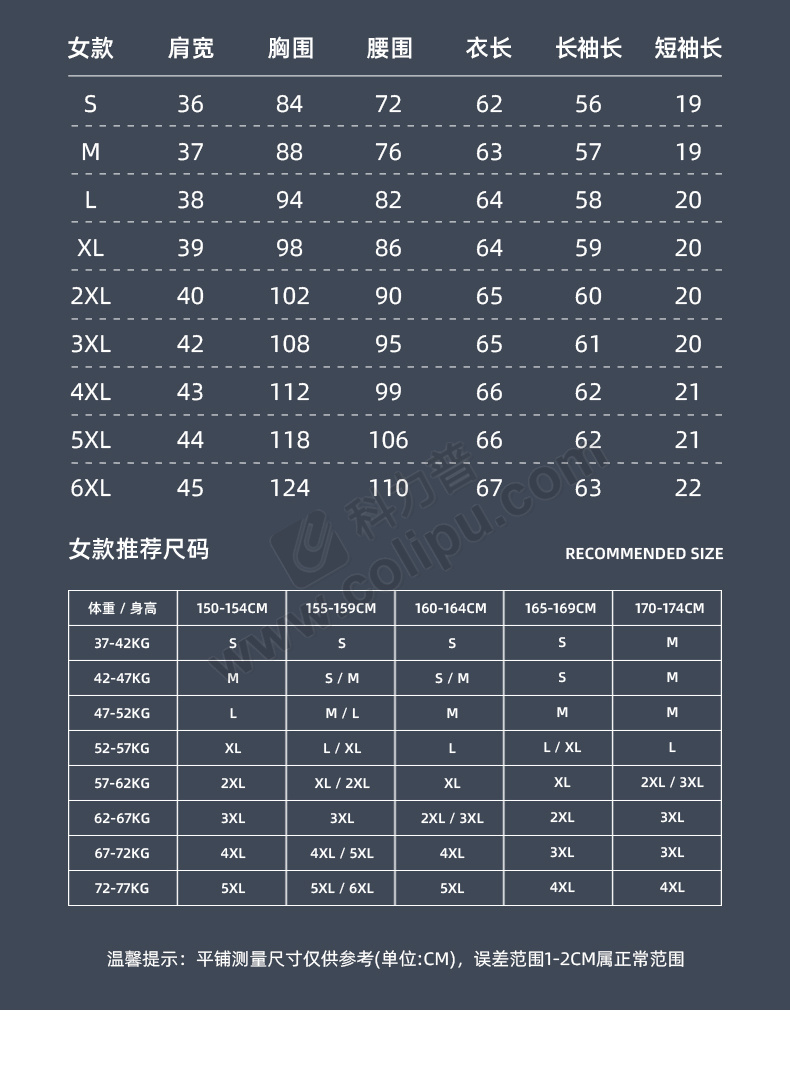 | 女款 | 肩宽 | 胸围 | 腰围 | 衣长 | 长袖长 | 短袖长 |
|---|---|---|---|---|---|---|
| S | 36 | 84 | 72 | 62 | 56 | 19 |
| M | 37 | 88 | 76 | 63 | 57 | 19 |
| L | 38 | 94 | 82 | 64 | 58 | 20 |
| XL | 39 | 98 | 86 | 64 | 59 | 20 |
| 2XL | 40 | 102 | 90 | 65 | 60 | 20 |
| 3XL | 42 | 108 | 95 | 65 | 61 | 20 |
| 4XL | 43 | 112 | 99 | 66 | 62 | 21 |
| 5XL | 44 | 118 | 106 | 66 | 62 | 21 |
| 6XL | 45 | 124 | 110 | 67 | 63 | 22 |

科力普 www.colipu.com

女款推荐尺码

RECOMMENDED SIZE

| 体重 / 身高 | 150-154CM | 155-159CM | 160-164CM | 165-169CM | 170-174CM |
|---|---|---|---|---|---|
| 37-42KG | S | S | S | S | M |
| 42-47KG | M | S / M | S / M | S | M |
| 47-52KG | L | M / L | M | M | M |
| 52-57KG | XL | L / XL | L | L / XL | L |
| 57-62KG | 2XL | XL / 2XL | XL | XL | 2XL / 3XL |
| 62-67KG | 3XL | 3XL | 2XL / 3XL | 2XL | 3XL |
| 67-72KG | 4XL | 4XL / 5XL | 4XL | 3XL | 3XL |
| 72-77KG | 5XL | 5XL / 6XL | 5XL | 4XL | 4XL |

温馨提示：平铺测量尺寸仅供参考(单位:CM)，误差范围1-2CM属正常范围